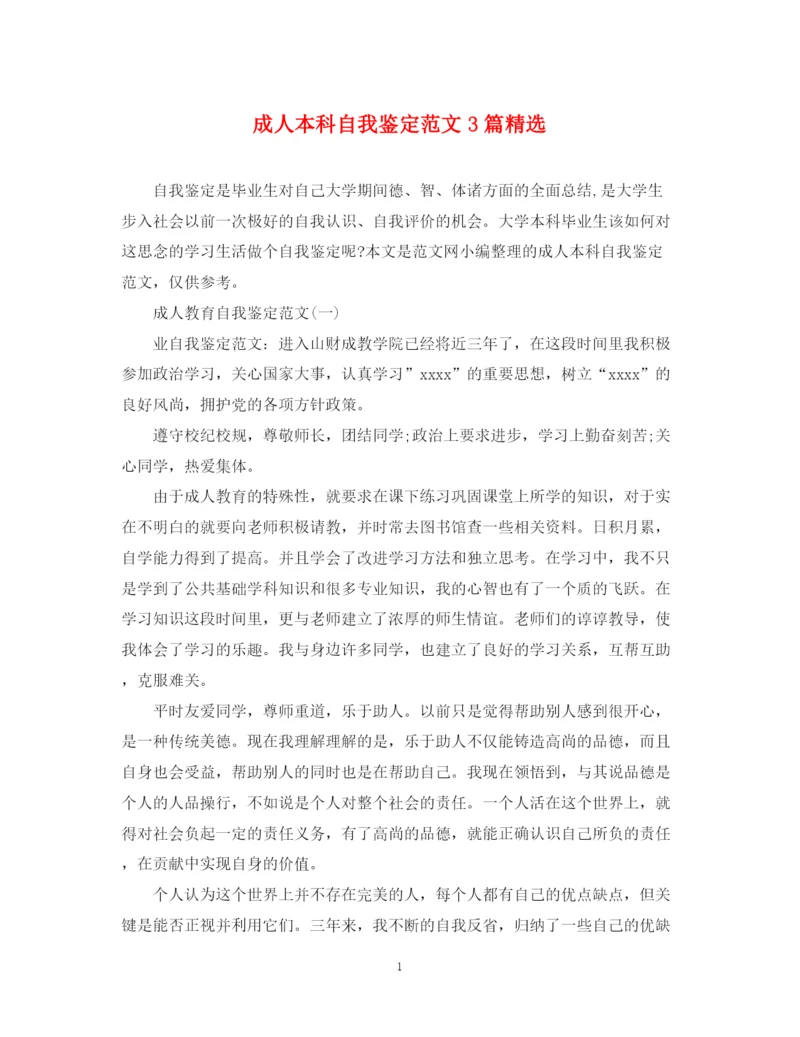 成人本科自我鉴定范文3篇精选

自我鉴定是毕业生对自己大学期间德、智、体诸方面的全面总结,是大学生步入社会以前一次极好的自我认识、自我评价的机会。大学本科毕业生该如何对这思念的学习生活做个自我鉴定呢?本文是范文网小编整理的成人本科自我鉴定范文，仅供参考。

成人教育自我鉴定范文(一)

业自我鉴定范文：进入山财成教学院已经将近三年了，在这段时间里我积极参加政治学习，关心国家大事，认真学习”xxxx”的重要思想，树立“xxxx”的良好风尚，拥护党的各项方针政策。

遵守校纪校规，尊敬师长，团结同学;政治上要求进步，学习上勤奋刻苦;关心同学，热爱集体。

由于成人教育的特殊性，就要求在课下练习巩固课堂上所学的知识，对于实在不明白的就要向老师积极请教，并时常去图书馆查一些相关资料。日积月累，自学能力得到了提高。并且学会了改进学习方法和独立思考。在学习中，我不只是学到了公共基础学科知识和很多专业知识，我的心智也有了一个质的飞跃。在学习知识这段时间里，更与老师建立了浓厚的师生情谊。老师们的谆谆教导，使我体会了学习的乐趣。我与身边许多同学，也建立了良好的学习关系，互帮互助，克服难关。

平时友爱同学，尊师重道，乐于助人。以前只是觉得帮助别人感到很开心，是一种传统美德。现在我理解理解的是，乐于助人不仅能铸造高尚的品德，而且自身也会受益，帮助别人的同时也是在帮助自己。我现在领悟到，与其说品德是个人的人品操行，不如说是个人对整个社会的责任。一个人活在这个世界上，就得对社会负起一定的责任义务，有了高尚的品德，就能正确认识自己所负的责任，在贡献中实现自身的价值。

个人认为这个世界上并不存在完美的人，每个人都有自己的优点缺点，但关键是能否正视并利用它们。三年来，我不断的自我反省，归纳了一些自己的优缺

1